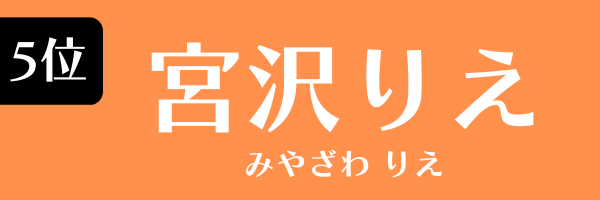 5位

宮沢りえ

みやざわ りえ